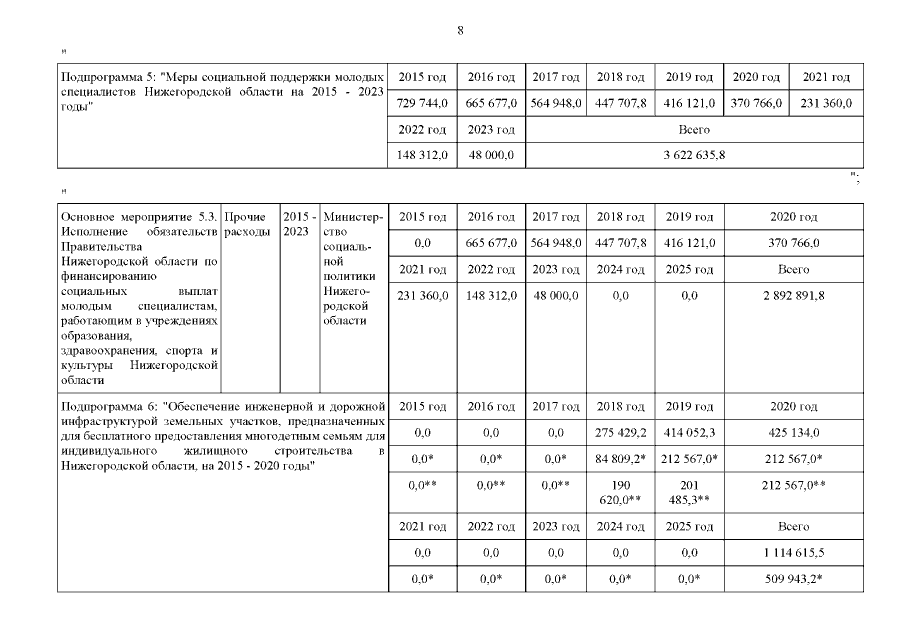 8

"

| Подпрограмма 5: "Меры социальной поддержки молодых специалистов Нижегородской области на 2015 - 2023 годы" | 2015 год | 2016 год | 2017 год | 2018 год | 2019 год | 2020 год | 2021 год |
|---|---|---|---|---|---|---|---|
| | 729 744,0 | 665 677,0 | 564 948,0 | 447 707,8 | 416 121,0 | 370 766,0 | 231 360,0 |
| | 2022 год | 2023 год | Всего | | | | |
| | 148 312,0 | 48 000,0 | 3 622 635,8 | | | | |

";

"

| Основное мероприятие 5.3. Исполнение обязательств Правительства Нижегородской области по финансированию социальных выплат молодым специалистам, работающим в учреждениях образования, здравоохранения, спорта и культуры Нижегородской области | Прочие расходы | 2015 - 2023 | Министерство социальной политики Нижегородской области | 2015 год | 2016 год | 2017 год | 2018 год | 2019 год | 2020 год |
|---|---|---|---|---|---|---|---|---|---|
| | | | | 0,0 | 665 677,0 | 564 948,0 | 447 707,8 | 416 121,0 | 370 766,0 |
| | | | | 2021 год | 2022 год | 2023 год | 2024 год | 2025 год | Всего |
| | | | | 231 360,0 | 148 312,0 | 48 000,0 | 0,0 | 0,0 | 2 892 891,8 |
| Подпрограмма 6: "Обеспечение инженерной и дорожной инфраструктурой земельных участков, предназначенных для бесплатного предоставления многодетным семьям для индивидуального жилищного строительства в Нижегородской области, на 2015 - 2020 годы" | | | | 2015 год | 2016 год | 2017 год | 2018 год | 2019 год | 2020 год |
| | | | | 0,0 | 0,0 | 0,0 | 275 429,2 | 414 052,3 | 425 134,0 |
| | | | | 0,0* | 0,0* | 0,0* | 84 809,2* | 212 567,0* | 212 567,0* |
| | | | | 0,0** | 0,0** | 0,0** | 190 620,0** | 201 485,3** | 212 567,0** |
| | | | | 2021 год | 2022 год | 2023 год | 2024 год | 2025 год | Всего |
| | | | | 0,0 | 0,0 | 0,0 | 0,0 | 0,0 | 1 114 615,5 |
| | | | | 0,0* | 0,0* | 0,0* | 0,0* | 0,0* | 509 943,2* |